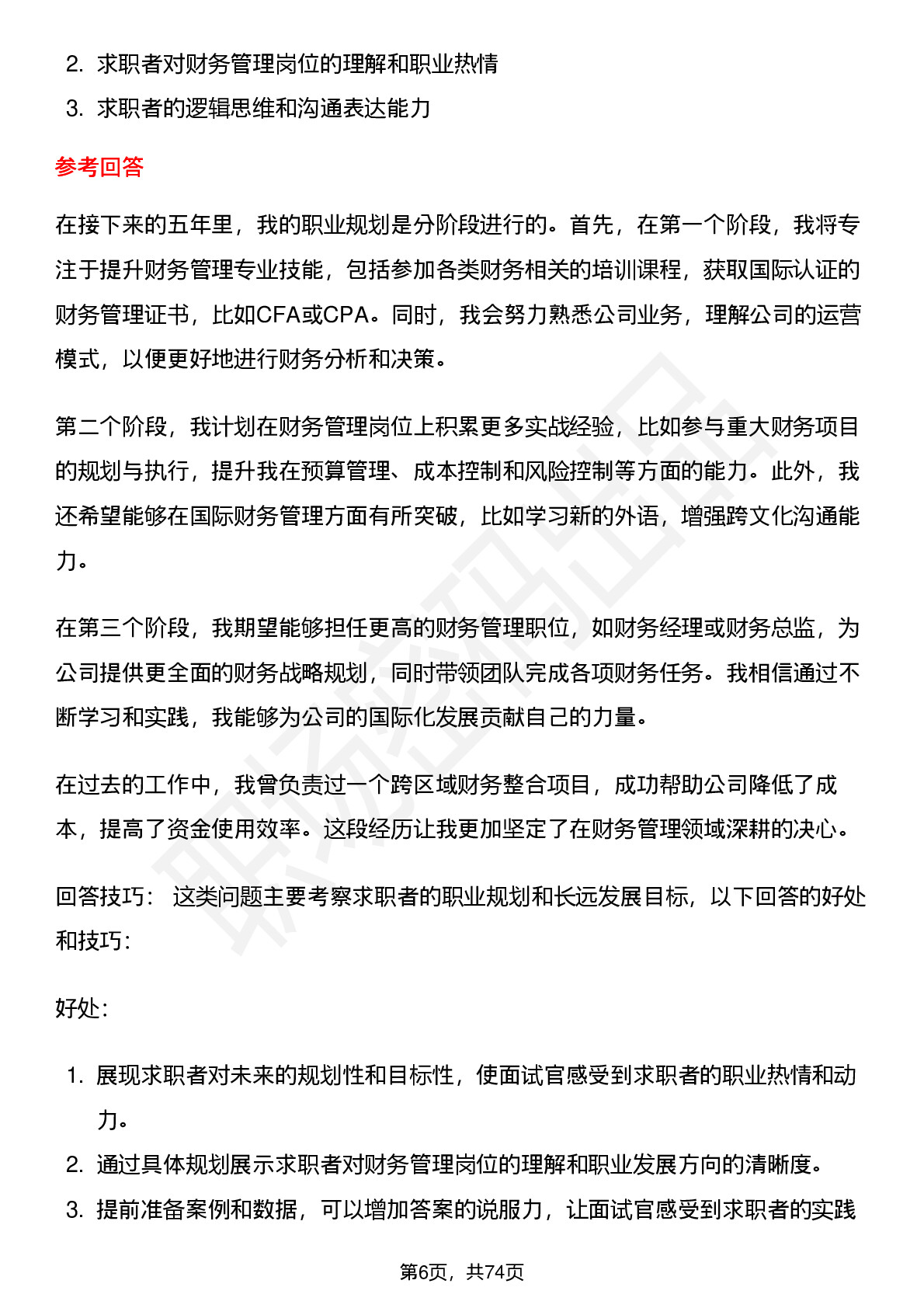 2. 求职者对财务管理岗位的理解和职业热情
3. 求职者的逻辑思维和沟通表达能力

参考回答

在接下来的五年里，我的职业规划是分阶段进行的。首先，在第一个阶段，我将专注于提升财务管理专业技能，包括参加各类财务相关的培训课程，获取国际认证的财务管理证书，比如CFA或CPA。同时，我会努力熟悉公司业务，理解公司的运营模式，以便更好地进行财务分析和决策。

第二个阶段，我计划在财务管理岗位上积累更多实战经验，比如参与重大财务项目的规划与执行，提升我在预算管理、成本控制和风险控制等方面的能力。此外，我还希望能够在国际财务管理方面有所突破，比如学习新的外语，增强跨文化沟通能力。

在第三个阶段，我期望能够担任更高的财务管理职位，如财务经理或财务总监，为公司提供更全面的财务战略规划，同时带领团队完成各项财务任务。我相信通过不断学习和实践，我能够为公司的国际化发展贡献自己的力量。

在过去的工作中，我曾负责过一个跨区域财务整合项目，成功帮助公司降低了成本，提高了资金使用效率。这段经历让我更加坚定了在财务管理领域深耕的决心。

回答技巧： 这类问题主要考察求职者的职业规划和长远发展目标，以下回答的好处和技巧：

好处：

1. 展现求职者对未来的规划性和目标性，使面试官感受到求职者的职业热情和动力。
2. 通过具体规划展示求职者对财务管理岗位的理解和职业发展方向的清晰度。
3. 提前准备案例和数据，可以增加答案的说服力，让面试官感受到求职者的实践

第6页，共74页